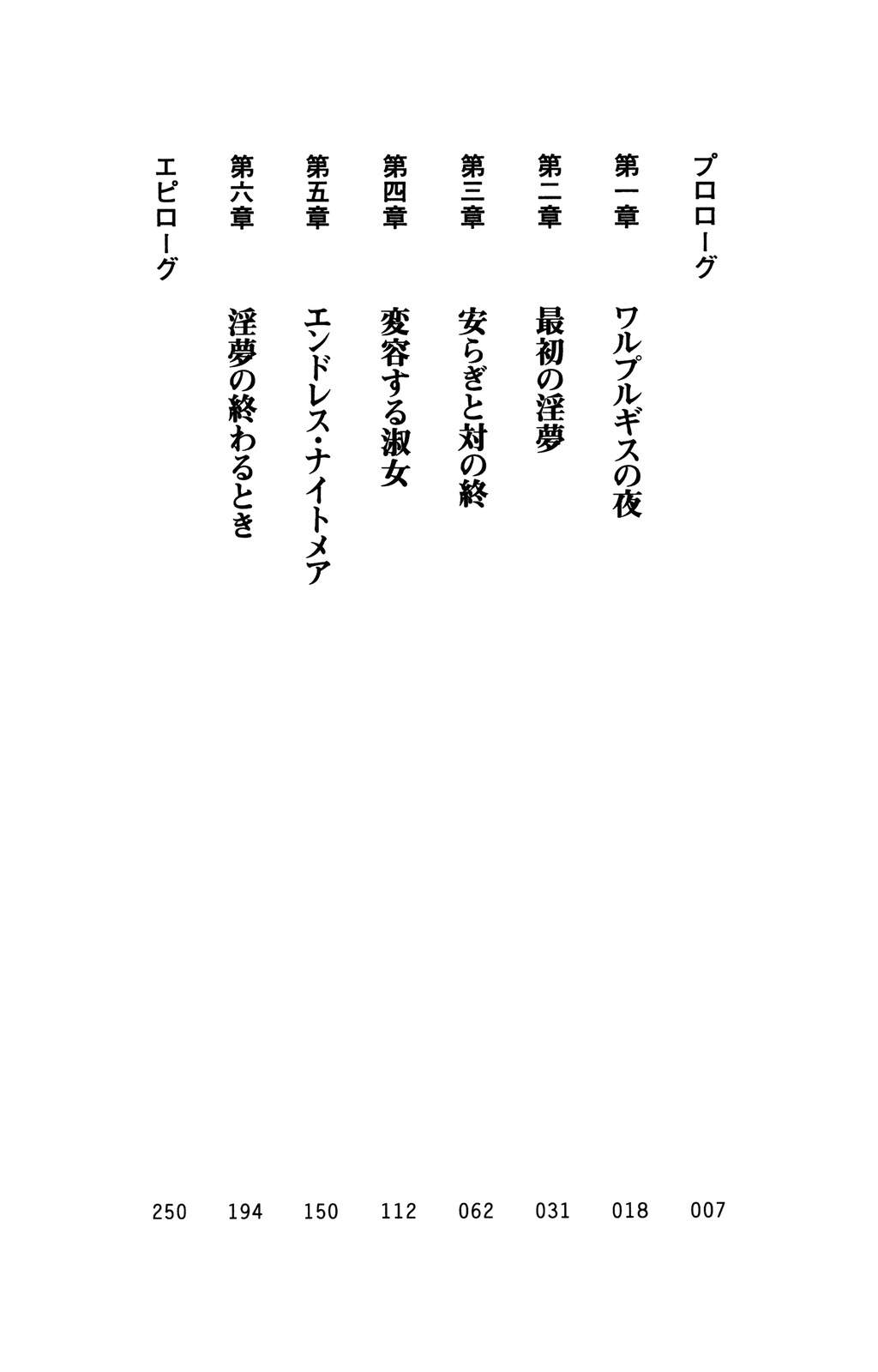 プロローグ 007

第一章 ワルプルギスの夜 018

第二章 最初の淫夢 031

第三章 安らぎと対の終 062

第四章 変容する淑女 112

第五章 エンドレス・ナイトメア 150

第六章 淫夢の終わるとき 194

エピローグ 250